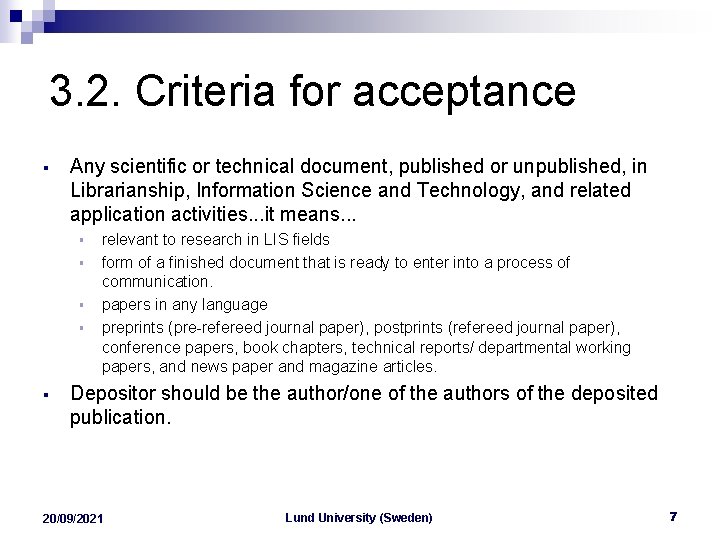 3.2. Criteria for acceptance

▪ Any scientific or technical document, published or unpublished, in Librarianship, Information Science and Technology, and related application activities...it means...

▪ relevant to research in LIS fields

▪ form of a finished document that is ready to enter into a process of communication.

▪ papers in any language

▪ preprints (pre-refereed journal paper), postprints (refereed journal paper), conference papers, book chapters, technical reports/ departmental working papers, and news paper and magazine articles.

▪ Depositor should be the author/one of the authors of the deposited publication.

20/09/2021

Lund University (Sweden)

7